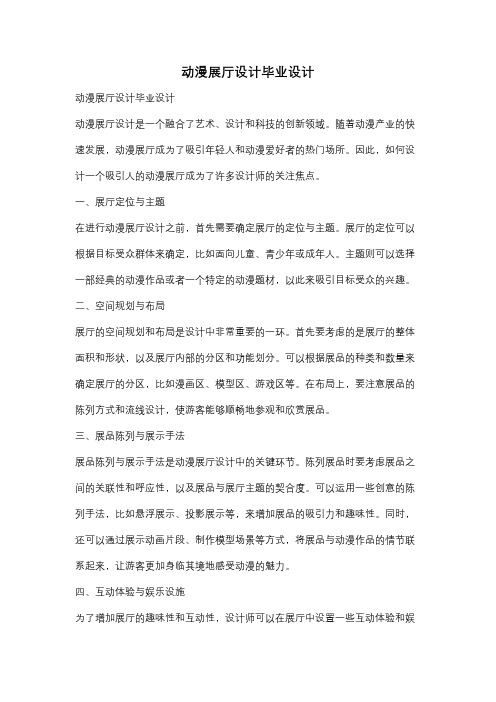 动漫展厅设计毕业设计

动漫展厅设计毕业设计

动漫展厅设计是一个融合了艺术、设计和科技的创新领域。随着动漫产业的快速发展，动漫展厅成为了吸引年轻人和动漫爱好者的热门场所。因此，如何设计一个吸引人的动漫展厅成为了许多设计师的关注焦点。

一、展厅定位与主题

在进行动漫展厅设计之前，首先需要确定展厅的定位与主题。展厅的定位可以根据目标受众群体来确定，比如面向儿童、青少年或成年人。主题则可以选择一部经典的动漫作品或者一个特定的动漫题材，以此来吸引目标受众的兴趣。

二、空间规划与布局

展厅的空间规划和布局是设计中非常重要的一环。首先要考虑的是展厅的整体面积和形状，以及展厅内部的分区和功能划分。可以根据展品的种类和数量来确定展厅的分区，比如漫画区、模型区、游戏区等。在布局上，要注意展品的陈列方式和流线设计，使游客能够顺畅地参观和欣赏展品。

三、展品陈列与展示手法

展品陈列与展示手法是动漫展厅设计中的关键环节。陈列展品时要考虑展品之间的关联性和呼应性，以及展品与展厅主题的契合度。可以运用一些创意的陈列手法，比如悬浮展示、投影展示等，来增加展品的吸引力和趣味性。同时，还可以通过展示动画片段、制作模型场景等方式，将展品与动漫作品的情节联系起来，让游客更加身临其境地感受动漫的魅力。

四、互动体验与娱乐设施

为了增加展厅的趣味性和互动性，设计师可以在展厅中设置一些互动体验和娱